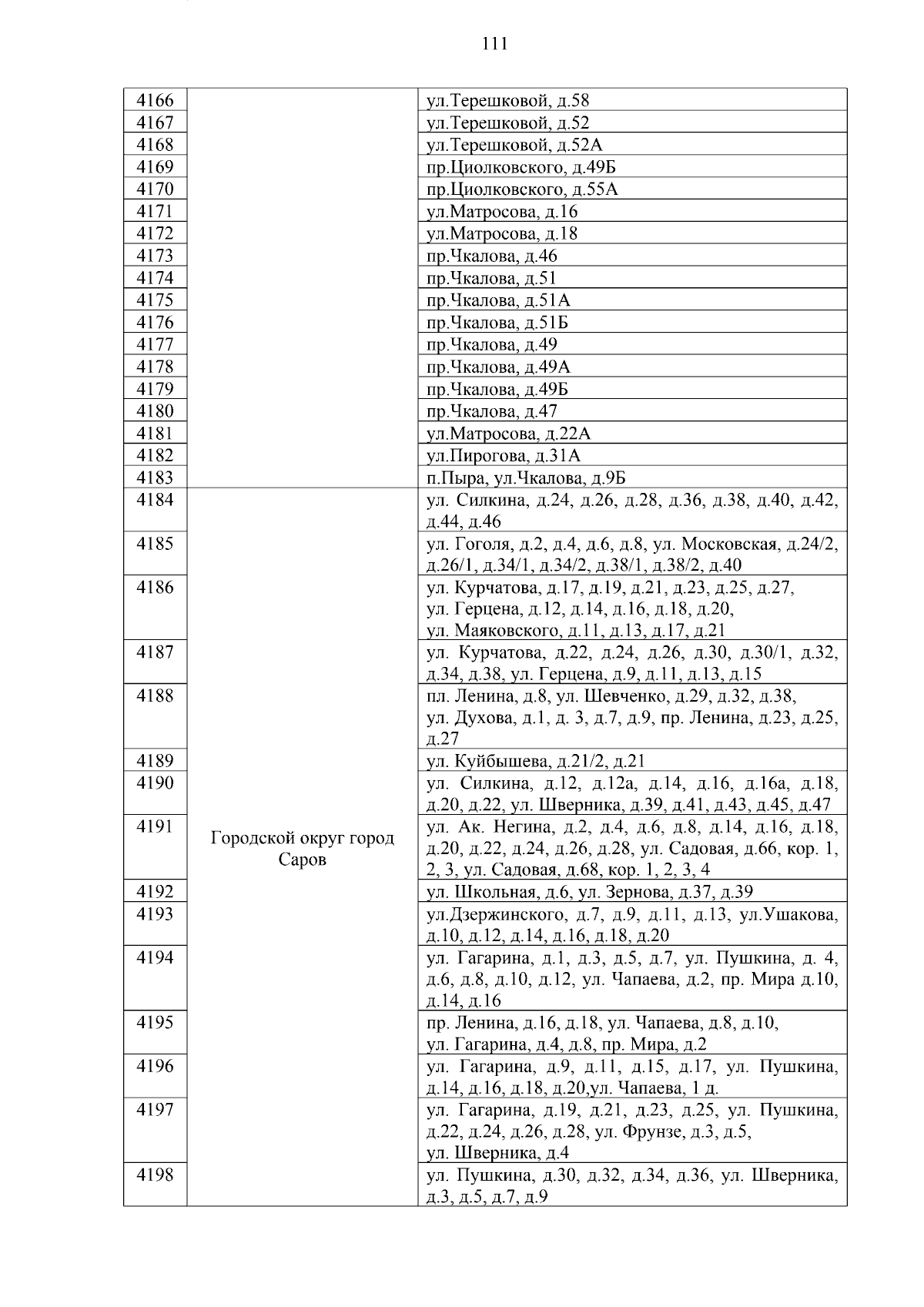 111

| | | |
|---|---|---|
| 4166 | | ул.Терешковой, д.58 |
| 4167 | | ул.Терешковой, д.52 |
| 4168 | | ул.Терешковой, д.52А |
| 4169 | | пр.Циолковского, д.49Б |
| 4170 | | пр.Циолковского, д.55А |
| 4171 | | ул.Матросова, д.16 |
| 4172 | | ул.Матросова, д.18 |
| 4173 | | пр.Чкалова, д.46 |
| 4174 | | пр.Чкалова, д.51 |
| 4175 | | пр.Чкалова, д.51А |
| 4176 | | пр.Чкалова, д.51Б |
| 4177 | | пр.Чкалова, д.49 |
| 4178 | | пр.Чкалова, д.49А |
| 4179 | | пр.Чкалова, д.49Б |
| 4180 | | пр.Чкалова, д.47 |
| 4181 | | ул.Матросова, д.22А |
| 4182 | | ул.Пирогова, д.31А |
| 4183 | | п.Пыра, ул.Чкалова, д.9Б |
| 4184 | Городской округ город Саров | ул. Силкина, д.24, д.26, д.28, д.36, д.38, д.40, д.42, д.44, д.46 |
| 4185 | | ул. Гоголя, д.2, д.4, д.6, д.8, ул. Московская, д.24/2, д.26/1, д.34/1, д.34/2, д.38/1, д.38/2, д.40 |
| 4186 | | ул. Курчатова, д.17, д.19, д.21, д.23, д.25, д.27, ул. Герцена, д.12, д.14, д.16, д.18, д.20, ул. Маяковского, д.11, д.13, д.17, д.21 |
| 4187 | | ул. Курчатова, д.22, д.24, д.26, д.30, д.30/1, д.32, д.34, д.38, ул. Герцена, д.9, д.11, д.13, д.15 |
| 4188 | | пл. Ленина, д.8, ул. Шевченко, д.29, д.32, д.38, ул. Духова, д.1, д. 3, д.7, д.9, пр. Ленина, д.23, д.25, д.27 |
| 4189 | | ул. Куйбышева, д.21/2, д.21 |
| 4190 | | ул. Силкина, д.12, д.12а, д.14, д.16, д.16а, д.18, д.20, д.22, ул. Шверника, д.39, д.41, д.43, д.45, д.47 |
| 4191 | | ул. Ак. Негина, д.2, д.4, д.6, д.8, д.14, д.16, д.18, д.20, д.22, д.24, д.26, д.28, ул. Садовая, д.66, кор. 1, 2, 3, ул. Садовая, д.68, кор. 1, 2, 3, 4 |
| 4192 | | ул. Школьная, д.6, ул. Зернова, д.37, д.39 |
| 4193 | | ул.Дзержинского, д.7, д.9, д.11, д.13, ул.Ушакова, д.10, д.12, д.14, д.16, д.18, д.20 |
| 4194 | | ул. Гагарина, д.1, д.3, д.5, д.7, ул. Пушкина, д. 4, д.6, д.8, д.10, д.12, ул. Чапаева, д.2, пр. Мира д.10, д.14, д.16 |
| 4195 | | пр. Ленина, д.16, д.18, ул. Чапаева, д.8, д.10, ул. Гагарина, д.4, д.8, пр. Мира, д.2 |
| 4196 | | ул. Гагарина, д.9, д.11, д.15, д.17, ул. Пушкина, д.14, д.16, д.18, д.20,ул. Чапаева, 1 д. |
| 4197 | | ул. Гагарина, д.19, д.21, д.23, д.25, ул. Пушкина, д.22, д.24, д.26, д.28, ул. Фрунзе, д.3, д.5, ул. Шверника, д.4 |
| 4198 | | ул. Пушкина, д.30, д.32, д.34, д.36, ул. Шверника, д.3, д.5, д.7, д.9 |